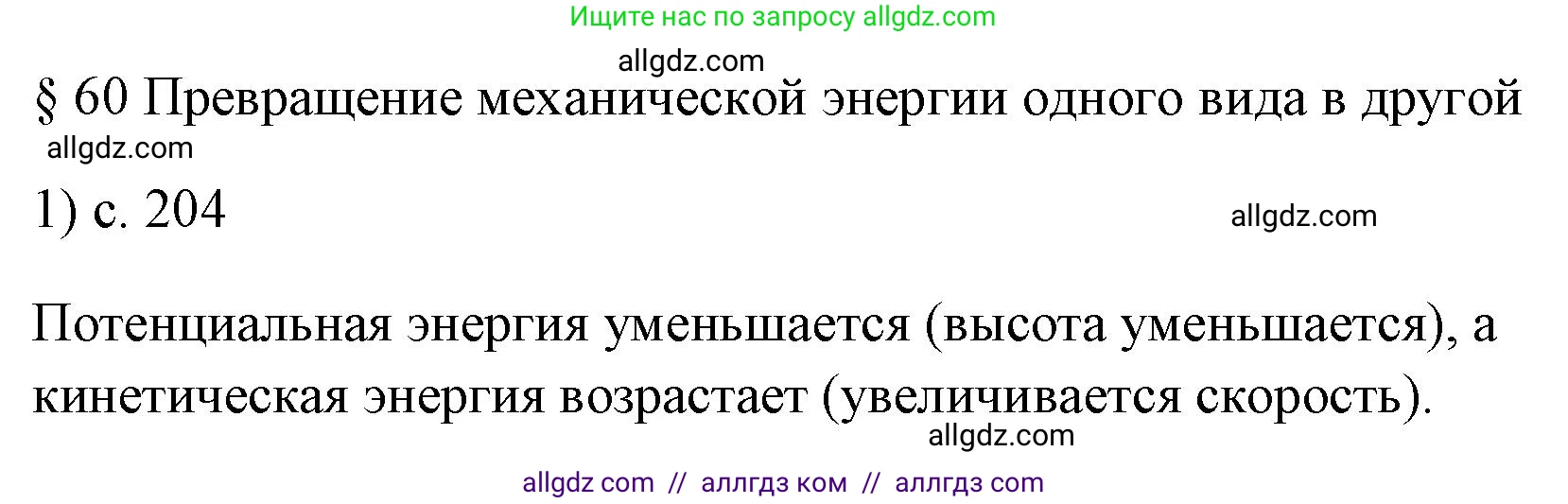 Ищите нас по запросу allgdz.com

allgdz.com

§ 60 Превращение механической энергии одного вида в другой

allgdz.com

1) с. 204

allgdz.com

Потенциальная энергия уменьшается (высота уменьшается), а кинетическая энергия возрастает (увеличивается скорость).

allgdz.com

allgdz com // аллгдз ком // аллгдз com